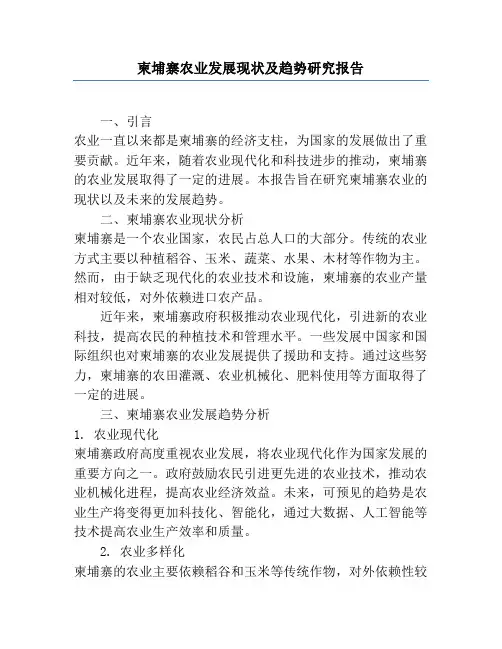 柬埔寨农业发展现状及趋势研究报告

一、引言

农业一直以来都是柬埔寨的经济支柱，为国家的发展做出了重要贡献。近年来，随着农业现代化和科技进步的推动，柬埔寨的农业发展取得了一定的进展。本报告旨在研究柬埔寨农业的现状以及未来的发展趋势。

二、柬埔寨农业现状分析

柬埔寨是一个农业国家，农民占总人口的大部分。传统的农业方式主要以种植稻谷、玉米、蔬菜、水果、木材等作物为主。然而，由于缺乏现代化的农业技术和设施，柬埔寨的农业产量相对较低，对外依赖进口农产品。

近年来，柬埔寨政府积极推动农业现代化，引进新的农业科技，提高农民的种植技术和管理水平。一些发展中国家和国际组织也对柬埔寨的农业发展提供了援助和支持。通过这些努力，柬埔寨的农田灌溉、农业机械化、肥料使用等方面取得了一定的进展。

三、柬埔寨农业发展趋势分析

1. 农业现代化

柬埔寨政府高度重视农业发展，将农业现代化作为国家发展的重要方向之一。政府鼓励农民引进更先进的农业技术，推动农业机械化进程，提高农业经济效益。未来，可预见的趋势是农业生产将变得更加科技化、智能化，通过大数据、人工智能等技术提高农业生产效率和质量。

2. 农业多样化

柬埔寨的农业主要依赖稻谷和玉米等传统作物，对外依赖性较